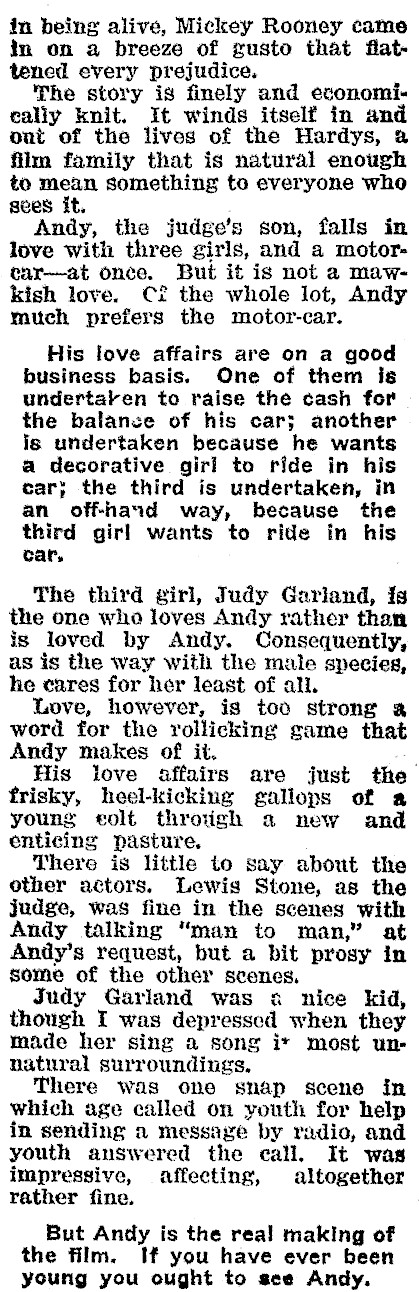 in being alive, Mickey Rooney came in on a breeze of gusto that flattened every prejudice.

The story is finely and economically knit. It winds itself in and out of the lives of the Hardys, a film family that is natural enough to mean something to everyone who sees it.

Andy, the judge's son, falls in love with three girls, and a motor-car—at once. But it is not a mawkish love. Cf the whole lot, Andy much prefers the motor-car.

His love affairs are on a good business basis. One of them is undertaken to raise the cash for the balance of his car; another is undertaken because he wants a decorative girl to ride in his car; the third is undertaken, in an off-hand way, because the third girl wants to ride in his car.

The third girl, Judy Garland, is the one who loves Andy rather than is loved by Andy. Consequently, as is the way with the male species, he cares for her least of all.

Love, however, is too strong a word for the rollicking game that Andy makes of it.

His love affairs are just the frisky, heel-kicking gallops of a young colt through a new and enticing pasture.

There is little to say about the other actors. Lewis Stone, as the judge, was fine in the scenes with Andy talking "man to man," at Andy's request, but a bit prosy in some of the other scenes.

Judy Garland was a nice kid, though I was depressed when they made her sing a song i* most unnatural surroundings.

There was one snap scene in which age called on youth for help in sending a message by radio, and youth answered the call. It was impressive, affecting, altogether rather fine.

But Andy is the real making of the film. If you have ever been young you ought to see Andy.